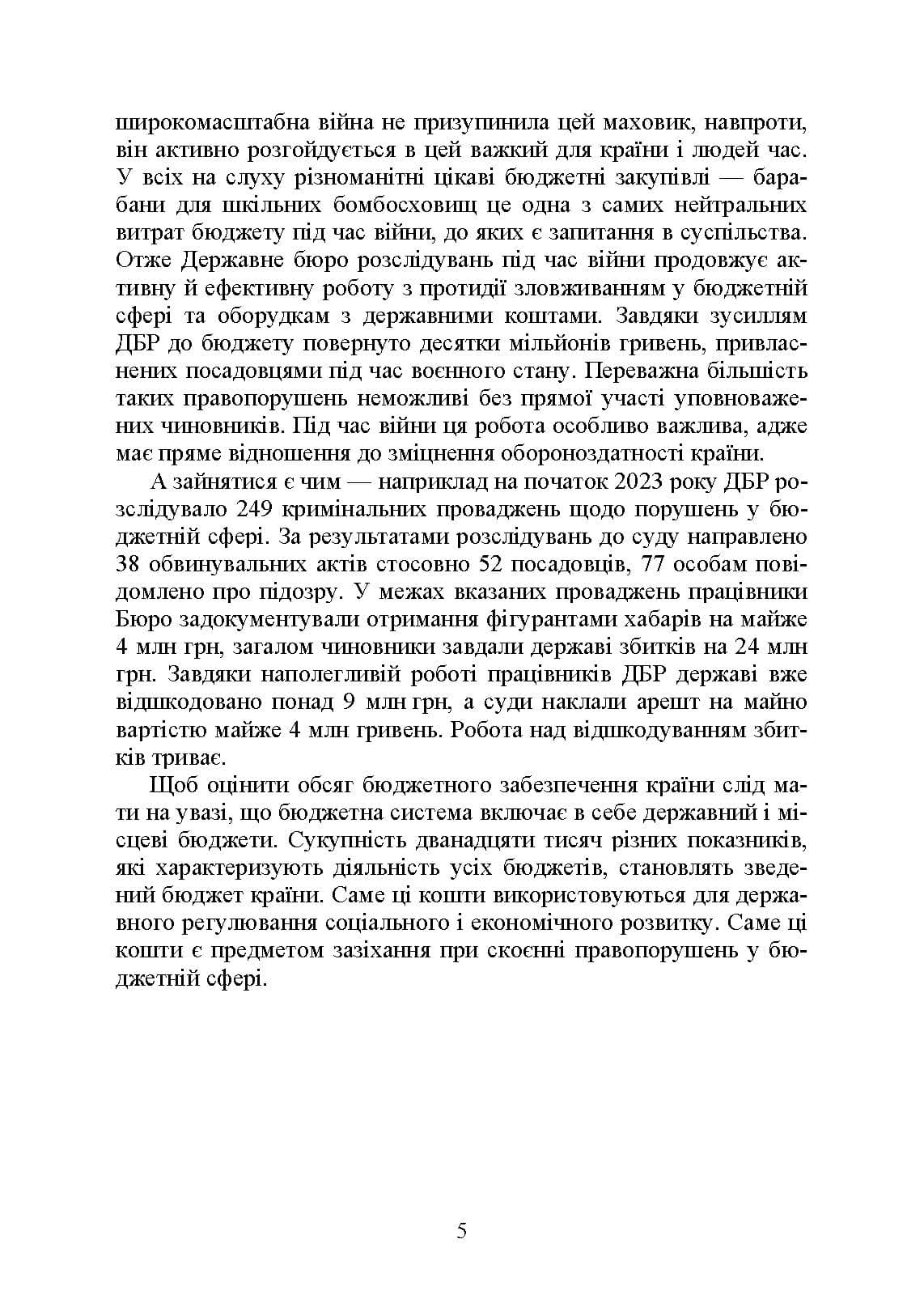 широкомасштабна війна не призупинила цей маховик, навпроти, він активно розгойдується в цей важкий для країни і людей час. У всіх на слуху різноманітні цікаві бюджетні закупівлі — барабани для шкільних бомбосховищ це одна з самих нейтральних витрат бюджету під час війни, до яких є запитання в суспільства. Отже Державне бюро розслідувань під час війни продовжує активну й ефективну роботу з протидії зловживанням у бюджетній сфері та оборудкам з державними коштами. Завдяки зусиллям ДБР до бюджету повернуто десятки мільйонів гривень, привласнених посадовцями під час воєнного стану. Переважна більшість таких правопорушень неможливі без прямої участі уповноважених чиновників. Під час війни ця робота особливо важлива, адже має пряме відношення до зміцнення обороноздатності країни.

А зайнятися є чим — наприклад на початок 2023 року ДБР розслідувало 249 кримінальних проваджень щодо порушень у бюджетній сфері. За результатами розслідувань до суду направлено 38 обвинувальних актів стосовно 52 посадовців, 77 особам повідомлено про підозру. У межах вказаних проваджень працівники Бюро задокументували отримання фігурантами хабарів на майже 4 млн грн, загалом чиновники завдали державі збитків на 24 млн грн. Завдяки наполегливій роботі працівників ДБР державі вже відшкодовано понад 9 млн грн, а суди наклали арешт на майно вартістю майже 4 млн гривень. Робота над відшкодуванням збитків триває.

Щоб оцінити обсяг бюджетного забезпечення країни слід мати на увазі, що бюджетна система включає в себе державний і місцеві бюджети. Сукупність дванадцяти тисяч різних показників, які характеризують діяльність усіх бюджетів, становлять зведений бюджет країни. Саме ці кошти використовуються для державного регулювання соціального і економічного розвитку. Саме ці кошти є предметом зазіхання при скоєнні правопорушень у бюджетній сфері.

5